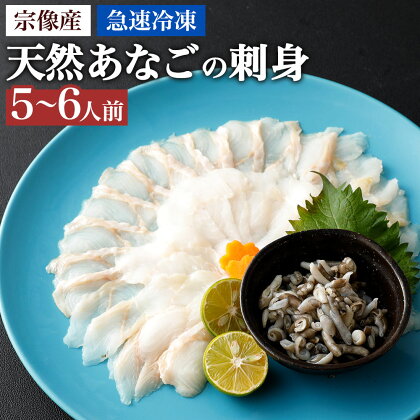 宗像産
急速冷凍
天然あなごの刺身
5~6人前